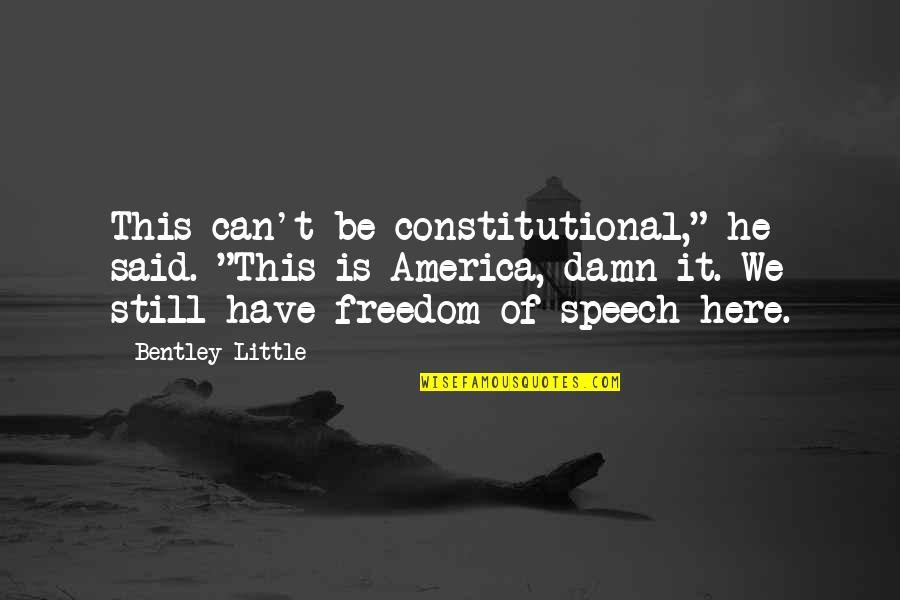 This can't be constitutional," he said. "This is America, damn it. We still have freedom of speech here.

Bentley Little

WISEFAMOUSQUOTES.COM